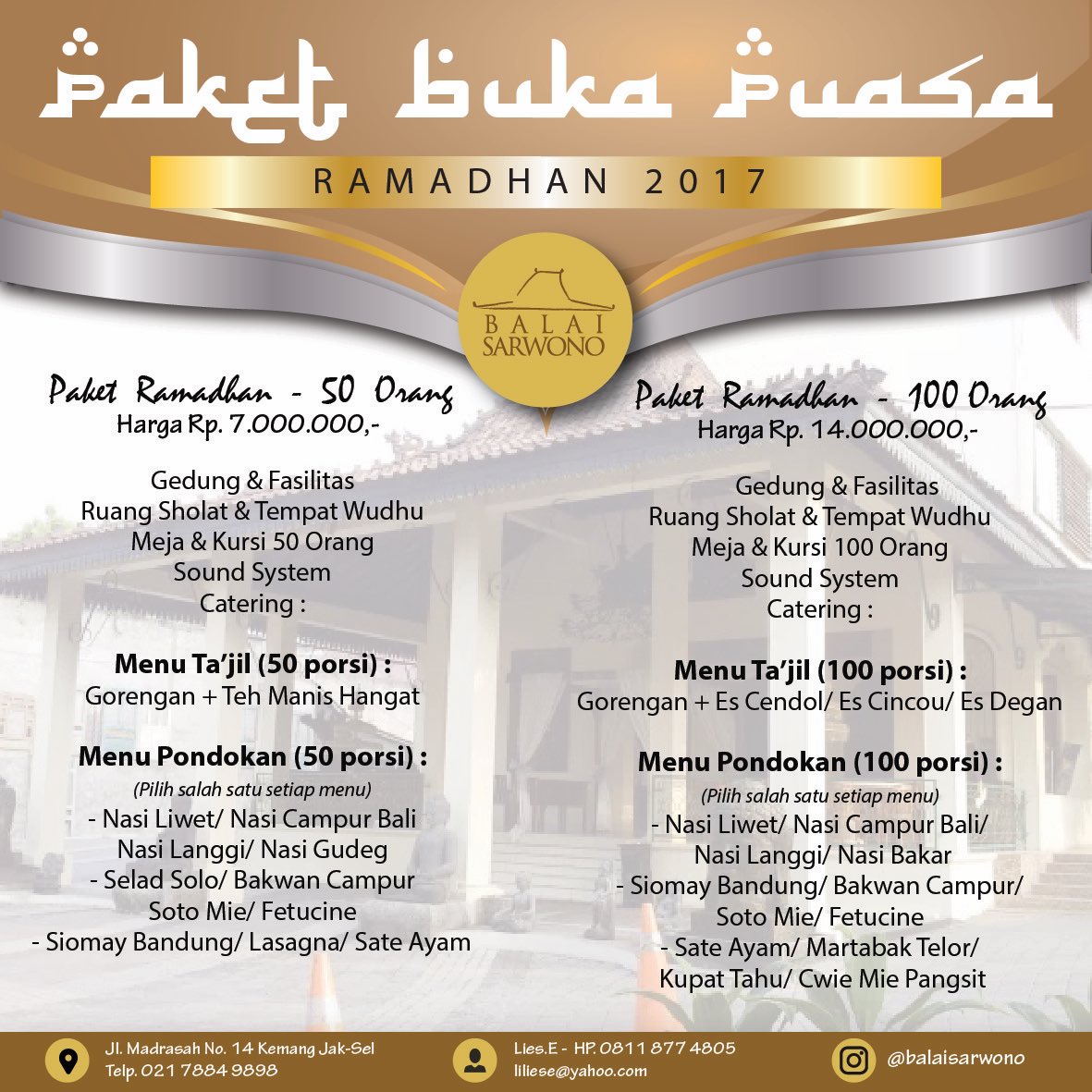 Paket Buka Puasa

RAMADHAN 2017

BALAI SARWONO

Paket Ramadhan - 50 Orang
Harga Rp. 7.000.000,-

Gedung & Fasilitas
Ruang Sholat & Tempat Wudhu
Meja & Kursi 50 Orang
Sound System
Catering :

Menu Ta'jil (50 porsi) :
Gorengan + Teh Manis Hangat

Menu Pondokan (50 porsi) :
(Pilih salah satu setiap menu)
- Nasi Liwet/ Nasi Campur Bali
Nasi Langgi/ Nasi Gudeg
- Selad Solo/ Bakwan Campur
Soto Mie/ Fetucine
- Siomay Bandung/ Lasagna/ Sate Ayam

Paket Ramadhan - 100 Orang
Harga Rp. 14.000.000,-

Gedung & Fasilitas
Ruang Sholat & Tempat Wudhu
Meja & Kursi 100 Orang
Sound System
Catering :

Menu Ta'jil (100 porsi) :
Gorengan + Es Cendol/ Es Cincou/ Es Degan

Menu Pondokan (100 porsi) :
(Pilih salah satu setiap menu)
- Nasi Liwet/ Nasi Campur Bali/
Nasi Langgi/ Nasi Bakar
- Siomay Bandung/ Bakwan Campur/
Soto Mie/ Fetucine
- Sate Ayam/ Martabak Telor/
Kupat Tahu/ Cwie Mie Pangsit

Jl. Madrasah No. 14 Kemang Jak-Sel
Telp. 021 7884 9898

Lies.E - HP. 0811 877 4805
liliese@yahoo.com

@balaisarwono